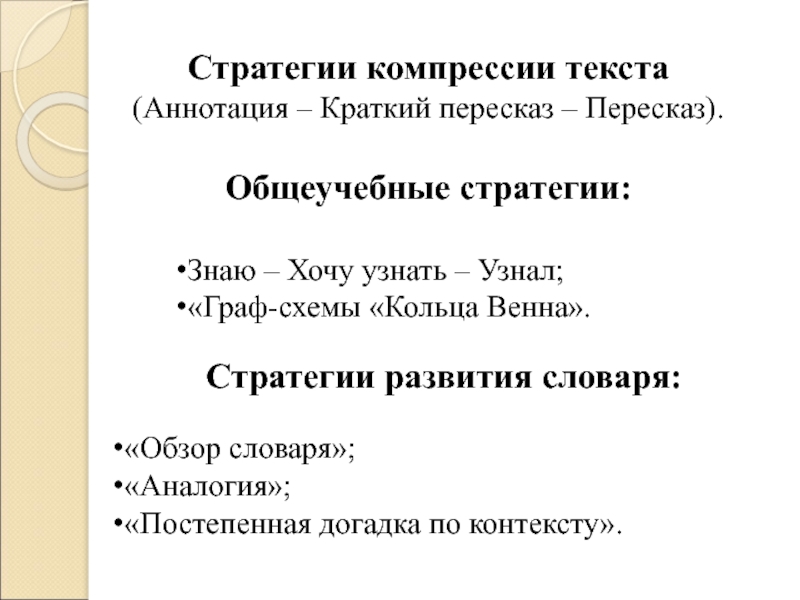 Стратегии компрессии текста
(Аннотация – Краткий пересказ – Пересказ).

Общеучебные стратегии:

•Знаю – Хочу узнать – Узнал;
•«Граф-схемы «Кольца Венна».

Стратегии развития словаря:

•«Обзор словаря»;
•«Аналогия»;
•«Постепенная догадка по контексту».